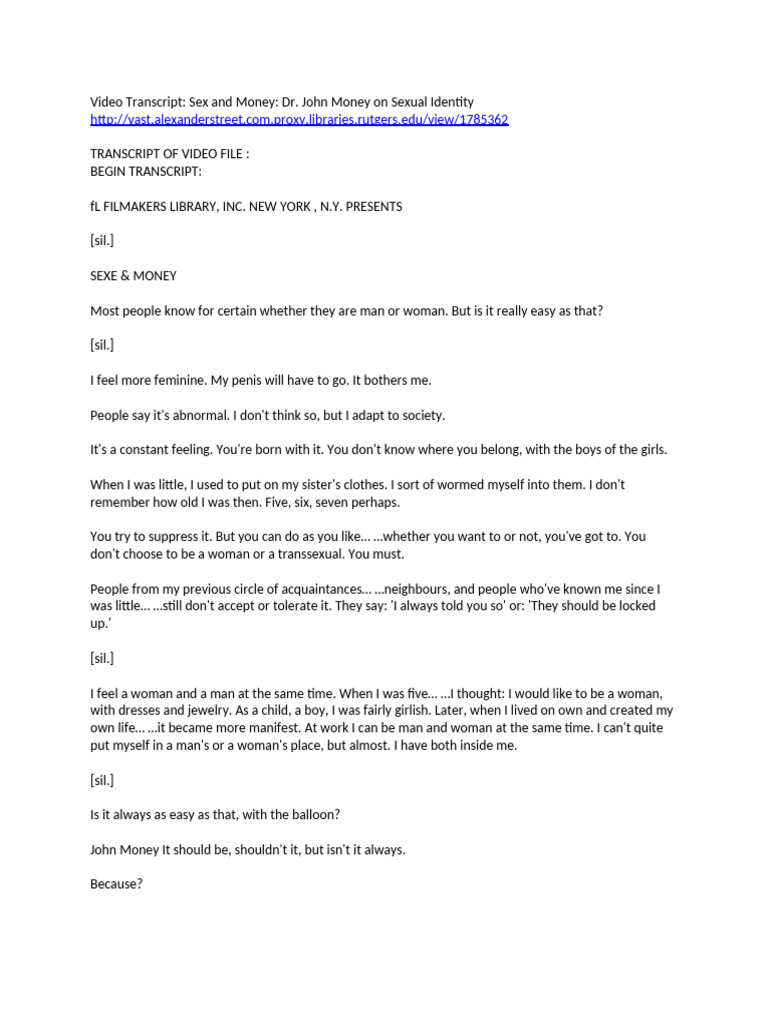 Video Transcript: Sex and Money: Dr. John Money on Sexual Identity
http://vast.alexanderstreet.com.proxy.libraries.rutgers.edu/view/1785362

TRANSCRIPT OF VIDEO FILE :
BEGIN TRANSCRIPT:

fL FILMAKERS LIBRARY, INC. NEW YORK , N.Y. PRESENTS

[sil.]

SEXE & MONEY

Most people know for certain whether they are man or woman. But is it really easy as that?

[sil.]

I feel more feminine. My penis will have to go. It bothers me.

People say it's abnormal. I don't think so, but I adapt to society.

It's a constant feeling. You're born with it. You don't know where you belong, with the boys of the girls.

When I was little, I used to put on my sister's clothes. I sort of wormed myself into them. I don't remember how old I was then. Five, six, seven perhaps.

You try to suppress it. But you can do as you like... ...whether you want to or not, you've got to. You don't choose to be a woman or a transsexual. You must.

People from my previous circle of acquaintances... ...neighbours, and people who've known me since I was little... ...still don't accept or tolerate it. They say: 'I always told you so' or: 'They should be locked up.'

[sil.]

I feel a woman and a man at the same time. When I was five... ...I thought: I would like to be a woman, with dresses and jewelry. As a child, a boy, I was fairly girlish. Later, when I lived on own and created my own life... ...it became more manifest. At work I can be man and woman at the same time. I can't quite put myself in a man's or a woman's place, but almost. I have both inside me.

[sil.]

Is it always as easy as that, with the balloon?

John Money It should be, shouldn't it, but isn't it always.

Because?